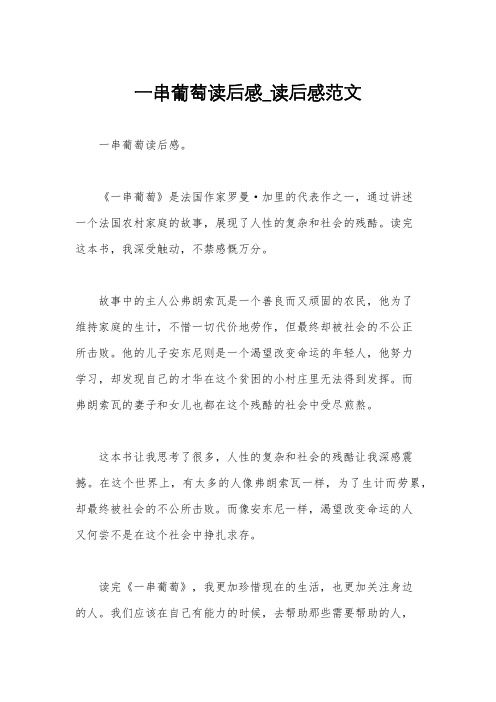 一串葡萄读后感_读后感范文

一串葡萄读后感。

《一串葡萄》是法国作家罗曼·加里的代表作之一，通过讲述一个法国农村家庭的故事，展现了人性的复杂和社会的残酷。读完这本书，我深受触动，不禁感慨万分。

故事中的主人公弗朗索瓦是一个善良而又顽固的农民，他为了维持家庭的生计，不惜一切代价地劳作，但最终却被社会的不公正所击败。他的儿子安东尼则是一个渴望改变命运的年轻人，他努力学习，却发现自己的才华在这个贫困的小村庄里无法得到发挥。而弗朗索瓦的妻子和女儿也都在这个残酷的社会中受尽煎熬。

这本书让我思考了很多，人性的复杂和社会的残酷让我深感震撼。在这个世界上，有太多的人像弗朗索瓦一样，为了生计而劳累，却最终被社会的不公所击败。而像安东尼一样，渴望改变命运的人又何尝不是在这个社会中挣扎求存。

读完《一串葡萄》，我更加珍惜现在的生活，也更加关注身边的人。我们应该在自己有能力的时候，去帮助那些需要帮助的人，